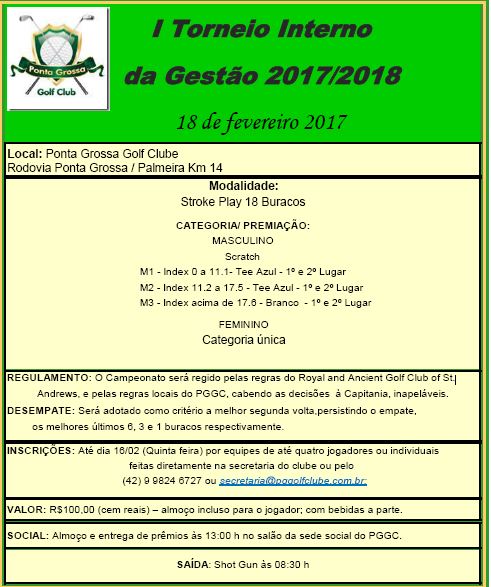 Ponta Grossa
Golf Club

I Torneio Interno
da Gestão 2017/2018

18 de fevereiro 2017

Local: Ponta Grossa Golf Clube
Rodovia Ponta Grossa / Palmeira Km 14

Modalidade:
Stroke Play 18 Buracos

CATEGORIA/ PREMIAÇÃO:
MASCULINO
Scratch
M1 - Index 0 a 11.1- Tee Azul - 1º e 2º Lugar
M2 - Index 11.2 a 17.5 - Tee Azul - 1º e 2º Lugar
M3 - Index acima de 17.6 - Branco - 1º e 2º Lugar

FEMININO
Categoria única

REGULAMENTO: O Campeonato será regido pelas regras do Royal and Ancient Golf Club of St. Andrews, e pelas regras locais do PGGC, cabendo as decisões à Capitania, inapeláveis.
DESEMPATE: Será adotado como critério a melhor segunda volta,persistindo o empate, os melhores últimos 6, 3 e 1 buracos respectivamente.

INSCRIÇÕES: Até dia 16/02 (Quinta feira) por equipes de até quatro jogadores ou individuais feitas diretamente na secretaria do clube ou pelo (42) 9 9824 6727 ou secretaria@pggolfclube.com.br;

VALOR: R$100,00 (cem reais) – almoço incluso para o jogador; com bebidas a parte.

SOCIAL: Almoço e entrega de prêmios às 13:00 h no salão da sede social do PGGC.

SAÍDA: Shot Gun às 08:30 h